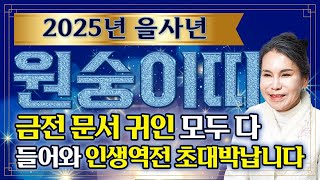 2025년 을사년

원숭이띠

금전 문서 귀인 모두 다
들어와 인생역전 초대박납니다